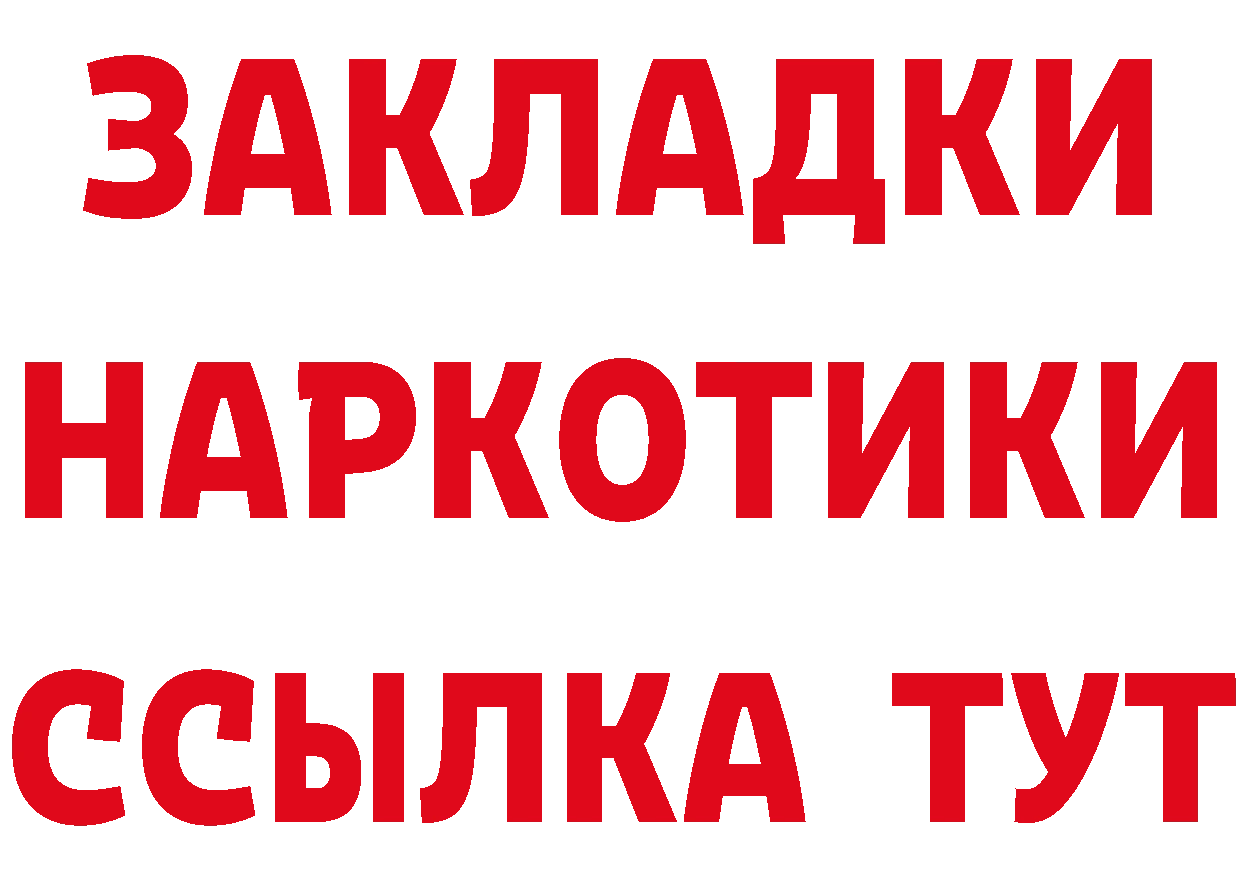 ЗАКЛАДКИ
НАРКОТИКИ
ССЫЛКА ТУТ